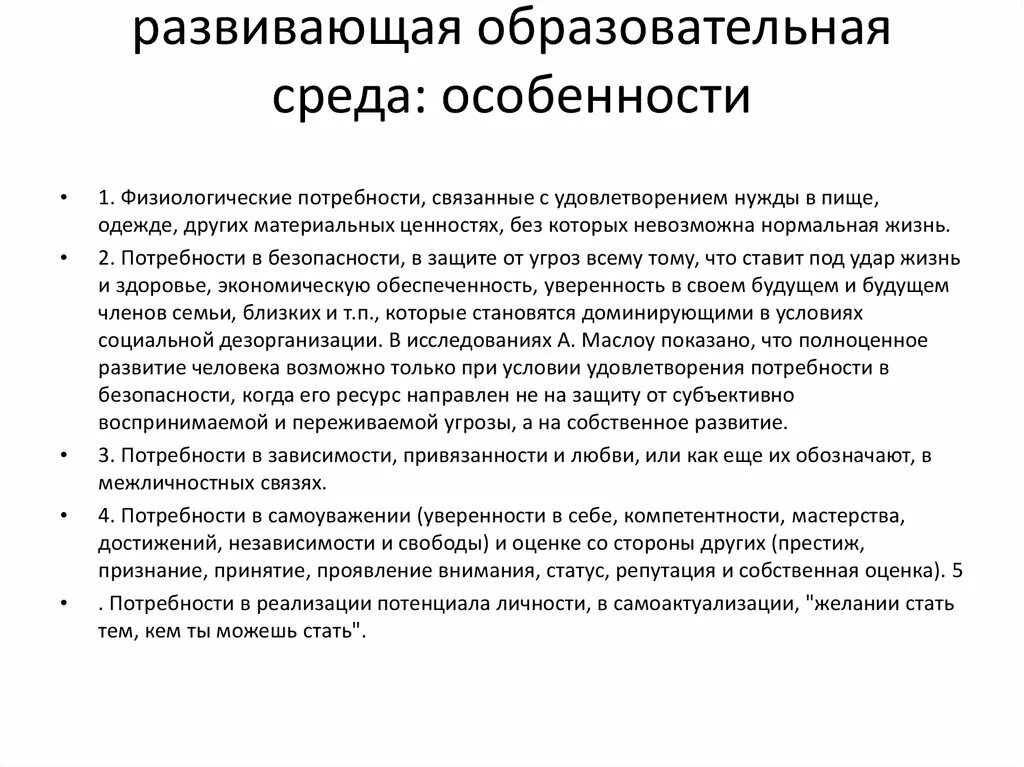 развивающая образовательная среда: особенности

• 1. Физиологические потребности, связанные с удовлетворением нужды в пище, одежде, других материальных ценностях, без которых невозможна нормальная жизнь.

• 2. Потребности в безопасности, в защите от угроз всему тому, что ставит под удар жизнь и здоровье, экономическую обеспеченность, уверенность в своем будущем и будущем членов семьи, близких и т.п., которые становятся доминирующими в условиях социальной дезорганизации. В исследованиях А. Маслоу показано, что полноценное развитие человека возможно только при условии удовлетворения потребности в безопасности, когда его ресурс направлен не на защиту от субъективно воспринимаемой и переживаемой угрозы, а на собственное развитие.

• 3. Потребности в зависимости, привязанности и любви, или как еще их обозначают, в межличностных связях.

• 4. Потребности в самоуважении (уверенности в себе, компетентности, мастерства, достижений, независимости и свободы) и оценке со стороны других (престиж, признание, принятие, проявление внимания, статус, репутация и собственная оценка). 5

• . Потребности в реализации потенциала личности, в самоактуализации, "желании стать тем, кем ты можешь стать".